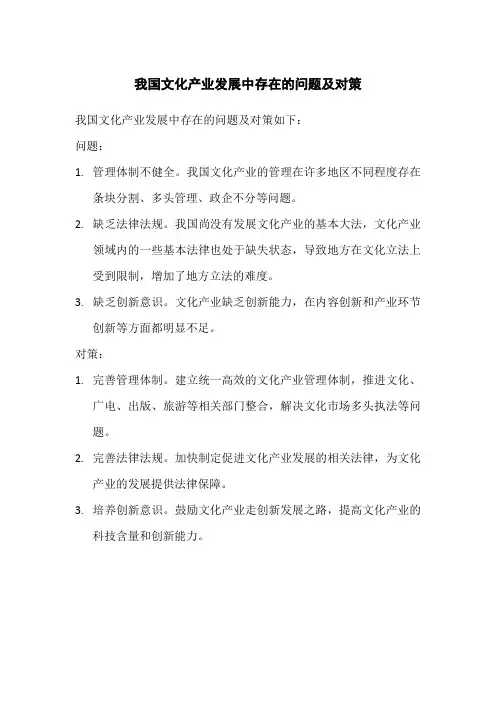 我国文化产业发展中存在的问题及对策

我国文化产业发展中存在的问题及对策如下：

问题：

1. 管理体制不健全。我国文化产业的管理在许多地区不同程度存在条块分割、多头管理、政企不分等问题。

2. 缺乏法律法规。我国尚没有发展文化产业的基本大法，文化产业领域内的一些基本法律也处于缺失状态，导致地方在文化立法上受到限制，增加了地方立法的难度。

3. 缺乏创新意识。文化产业缺乏创新能力，在内容创新和产业环节创新等方面都明显不足。

对策：

1. 完善管理体制。建立统一高效的文化产业管理体制，推进文化、广电、出版、旅游等相关部门整合，解决文化市场多头执法等问题。

2. 完善法律法规。加快制定促进文化产业发展的相关法律，为文化产业的发展提供法律保障。

3. 培养创新意识。鼓励文化产业走创新发展之路，提高文化产业的科技含量和创新能力。